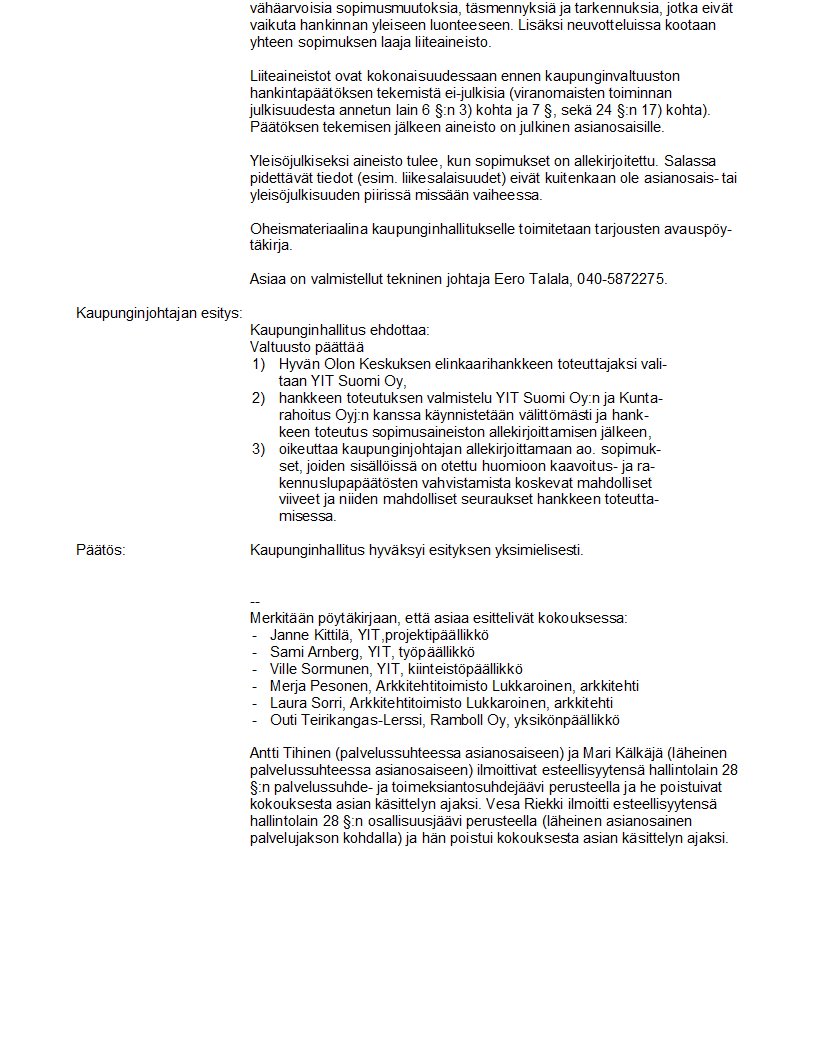 vähäarvoisia sopimusmuutoksia, täsmennyksiä ja tarkennuksia, jotka eivät vaikuta hankinnan yleiseen luonteeseen. Lisäksi neuvotteluissa kootaan yhteen sopimuksen laaja liiteaineisto.

Liiteaineistot ovat kokonaisuudessaan ennen kaupunginvaltuuston hankintapäätöksen tekemistä ei-julkisia (viranomaisten toiminnan julkisuudesta annetun lain 6 §:n 3) kohta ja 7 §, sekä 24 §:n 17) kohta). Päätöksen tekemisen jälkeen aineisto on julkinen asianosaisille.

Yleisöjulkiseksi aineisto tulee, kun sopimukset on allekirjoitettu. Salassa pidettävät tiedot (esim. liikesalaisuudet) eivät kuitenkaan ole asianosais- tai yleisöjulkisuuden piirissä missään vaiheessa.

Oheismateriaalina kaupunginhallitukselle toimitetaan tarjousten avauspöytäkirja.

Asiaa on valmistellut tekninen johtaja Eero Talala, 040-5872275.

Kaupunginjohtajan esitys:

Kaupunginhallitus ehdottaa:
Valtuusto päättää
1) Hyvän Olon Keskuksen elinkaarihankkeen toteuttajaksi valitaan YIT Suomi Oy,
2) hankkeen toteutuksen valmistelu YIT Suomi Oy:n ja Kuntarahoitus Oyj:n kanssa käynnistetään välittömästi ja hankkeen toteutus sopimusaineiston allekirjoittamisen jälkeen,
3) oikeuttaa kaupunginjohtajan allekirjoittamaan ao. sopimukset, joiden sisällöissä on otettu huomioon kaavoitus- ja rakennuslupapäätösten vahvistamista koskevat mahdolliset viiveet ja niiden mahdolliset seuraukset hankkeen toteuttamisessa.

Päätös:

Kaupunginhallitus hyväksyi esityksen yksimielisesti.

--
Merkitään pöytäkirjaan, että asiaa esittelivät kokouksessa:
- Janne Kittilä, YIT,projektipäällikkö
- Sami Arnberg, YIT, työpäällikkö
- Ville Sormunen, YIT, kiinteistöpäällikkö
- Merja Pesonen, Arkkitehtitoimisto Lukkaroinen, arkkitehti
- Laura Sorri, Arkkitehtitoimisto Lukkaroinen, arkkitehti
- Outi Teirikangas-Lerssi, Ramboll Oy, yksikönpäällikkö

Antti Tihinen (palvelussuhteessa asianosaiseen) ja Mari Kälkäjä (läheinen palvelussuhteessa asianosaiseen) ilmoittivat esteellisyytensä hallintolain 28 §:n palvelussuhde- ja toimeksiantosuhdejäävi perusteella ja he poistuivat kokouksesta asian käsittelyn ajaksi. Vesa Riekki ilmoitti esteellisyytensä hallintolain 28 §:n osallisuusjäävi perusteella (läheinen asianosainen palvelujakson kohdalla) ja hän poistui kokouksesta asian käsittelyn ajaksi.